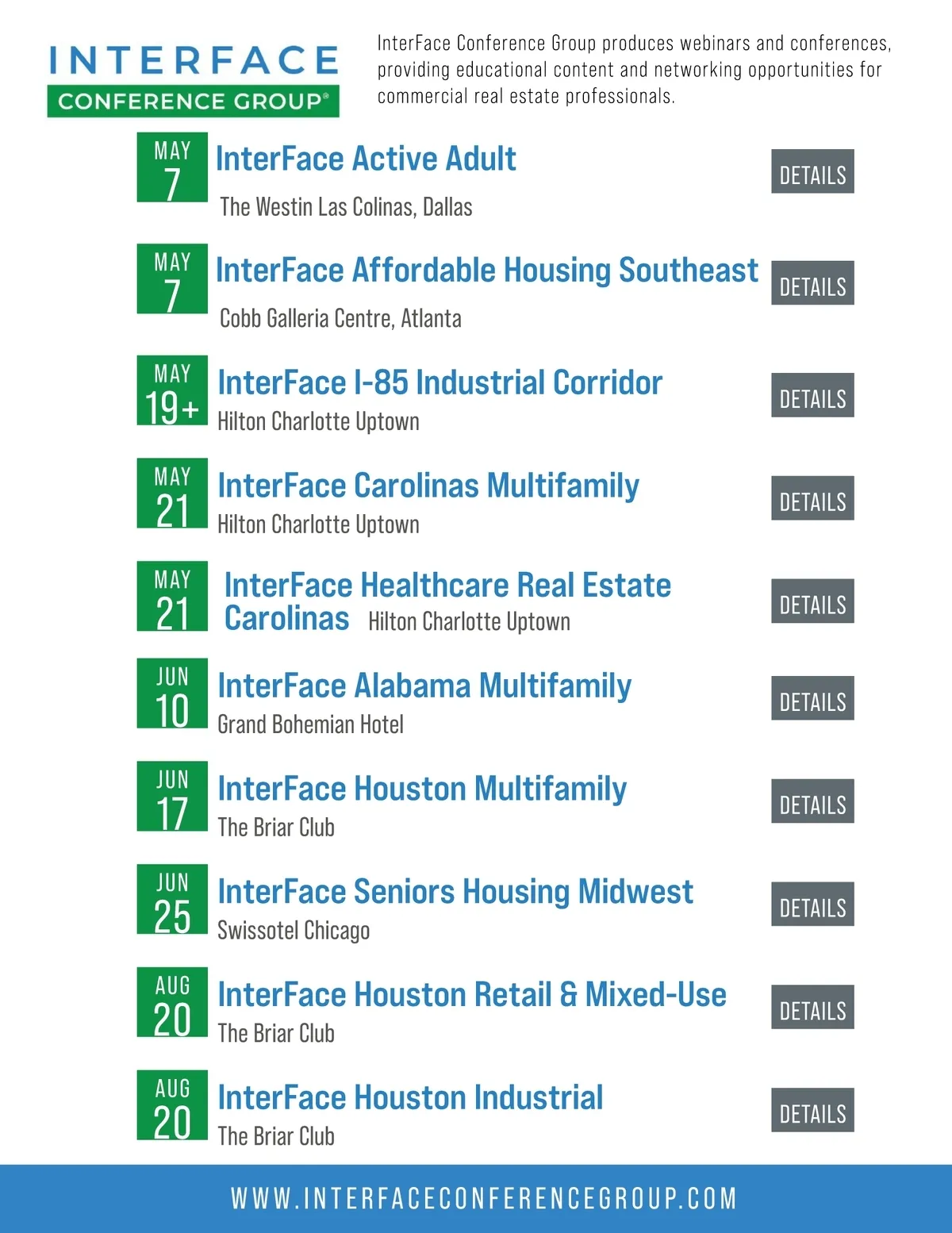 INTERFACE
CONFERENCE GROUP®

InterFace Conference Group produces webinars and conferences, providing educational content and networking opportunities for commercial real estate professionals.

MAY
7
InterFace Active Adult
The Westin Las Colinas, Dallas
DETAILS

MAY
7
InterFace Affordable Housing Southeast
Cobb Galleria Centre, Atlanta
DETAILS

MAY
19+
InterFace I-85 Industrial Corridor
Hilton Charlotte Uptown
DETAILS

MAY
21
InterFace Carolinas Multifamily
Hilton Charlotte Uptown
DETAILS

MAY
21
InterFace Healthcare Real Estate Carolinas
Hilton Charlotte Uptown
DETAILS

JUN
10
InterFace Alabama Multifamily
Grand Bohemian Hotel
DETAILS

JUN
17
InterFace Houston Multifamily
The Briar Club
DETAILS

JUN
25
InterFace Seniors Housing Midwest
Swissotel Chicago
DETAILS

AUG
20
InterFace Houston Retail & Mixed-Use
The Briar Club
DETAILS

AUG
20
InterFace Houston Industrial
The Briar Club
DETAILS

WWW.INTERFACECONFERENCEGROUP.COM